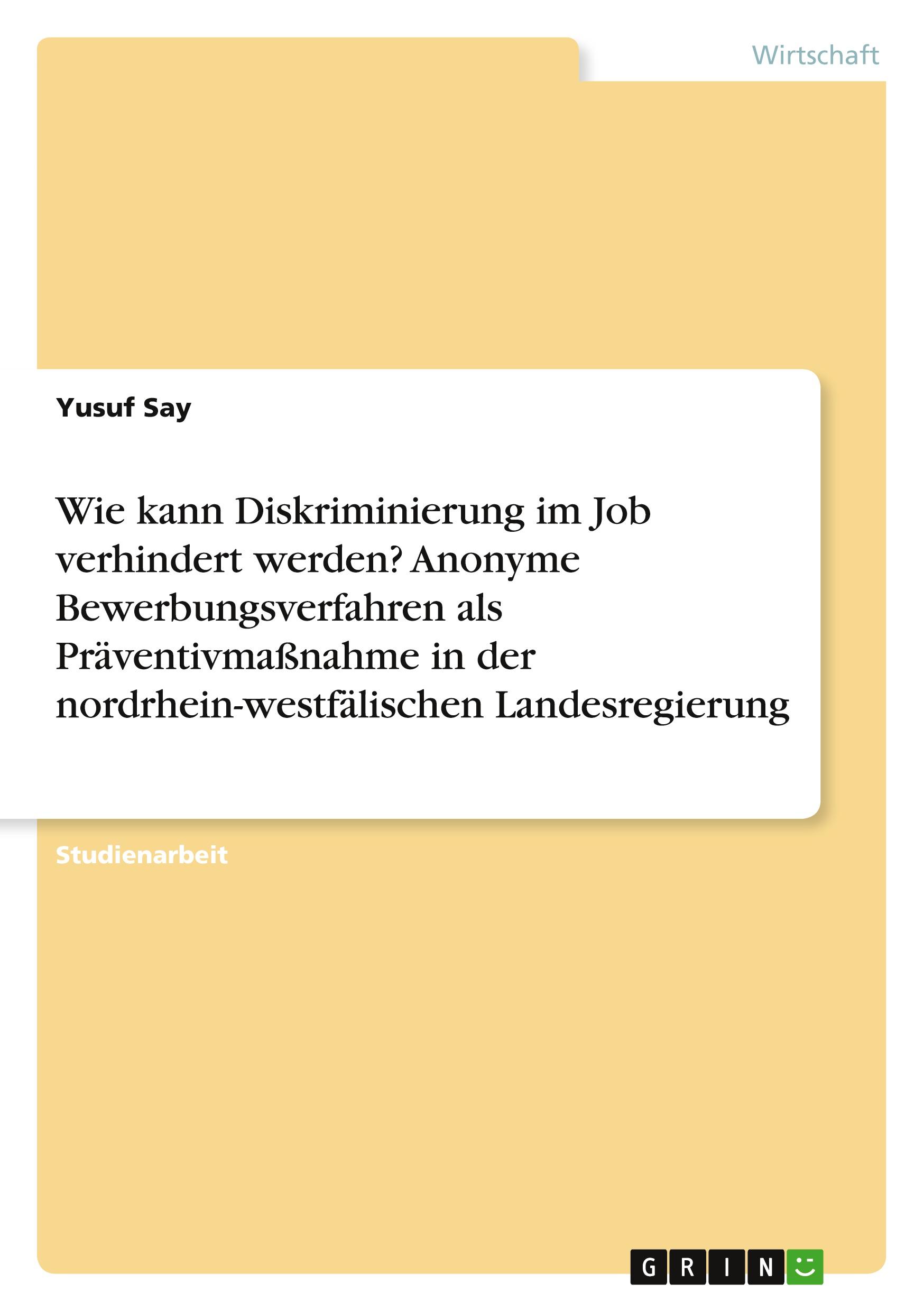 Wirtschaft

Yusuf Say

Wie kann Diskriminierung im Job verhindert werden? Anonyme Bewerbungsverfahren als Präventivmaßnahme in der nordrhein-westfälischen Landesregierung

Studienarbeit

GRIN